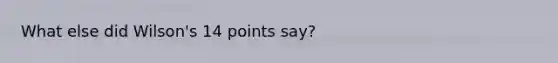 What else did Wilson's 14 points say?